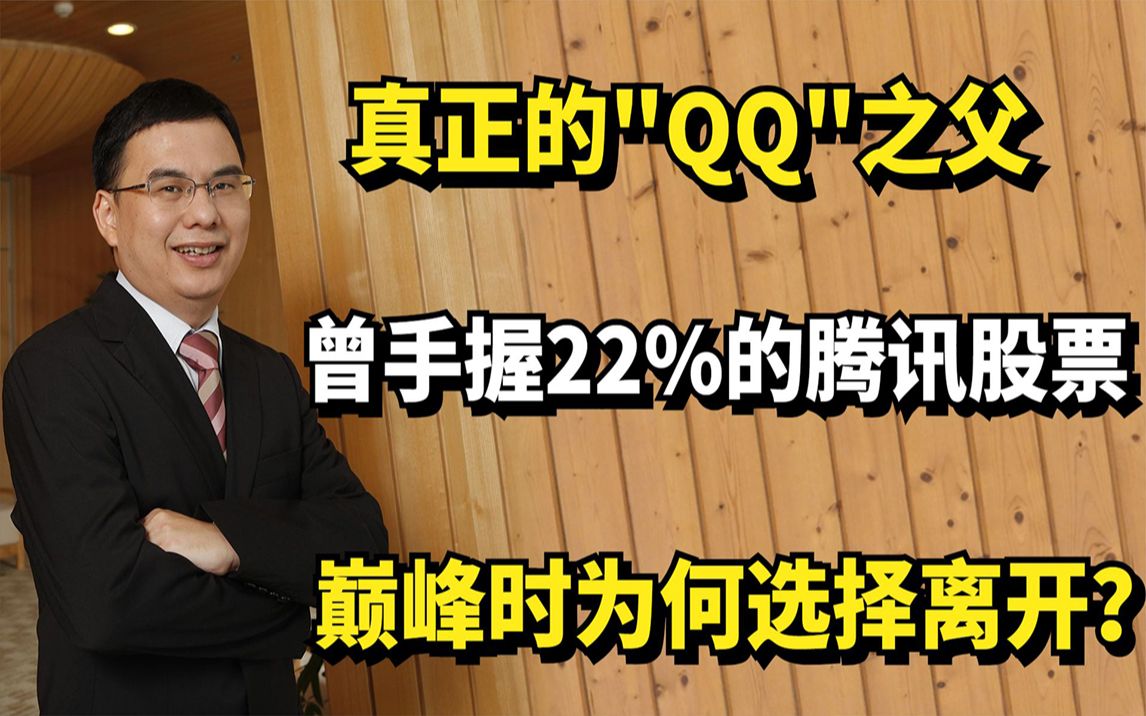 真正的"QQ"之父

曾手握22%的腾讯股票

巅峰时为何选择离开?